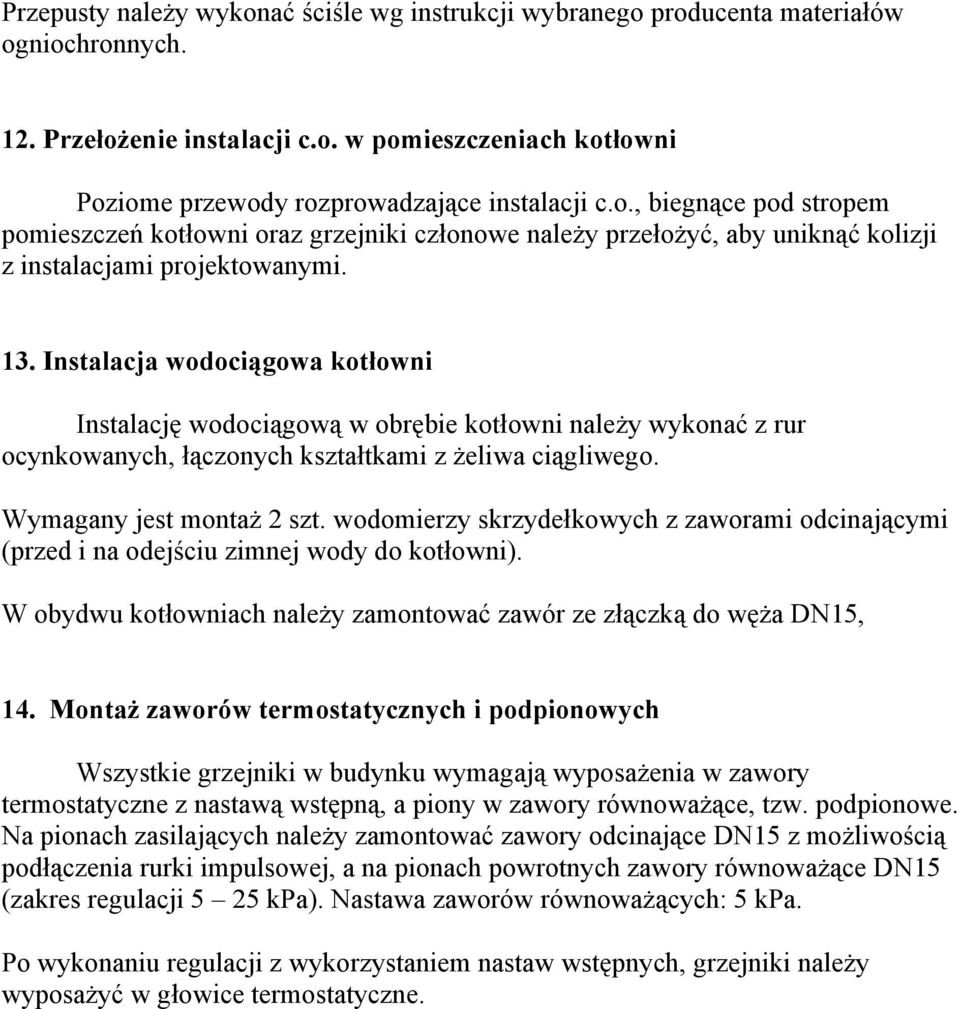 Przepusty należy wykonać ściśle wg instrukcji wybranego producenta materiałów ogniochronnych.

12. Przełożenie instalacji c.o. w pomieszczeniach kotłowni

Poziome przewody rozprowadzające instalacji c.o., biegnące pod stropem pomieszczeń kotłowni oraz grzejniki członowe należy przełożyć, aby uniknąć kolizji z instalacjami projektowanymi.

13. Instalacja wodociągowa kotłowni

Instalację wodociągową w obrębie kotłowni należy wykonać z rur ocynkowanych, łączonych kształtkami z żeliwa ciągliwego.

Wymagany jest montaż 2 szt. wodomierzy skrzydełkowych z zaworami odcinającymi (przed i na odejściu zimnej wody do kotłowni).

W obydwu kotłowniach należy zamontować zawór ze złączką do węża DN15,

14. Montaż zaworów termostatycznych i podpionowych

Wszystkie grzejniki w budynku wymagają wyposażenia w zawory termostatyczne z nastawą wstępną, a piony w zawory równoważące, tzw. podpionowe. Na pionach zasilających należy zamontować zawory odcinające DN15 z możliwością podłączenia rurki impulsowej, a na pionach powrotnych zawory równoważące DN15 (zakres regulacji 5 – 25 kPa). Nastawa zaworów równoważących: 5 kPa.

Po wykonaniu regulacji z wykorzystaniem nastaw wstępnych, grzejniki należy wyposażyć w głowice termostatyczne.